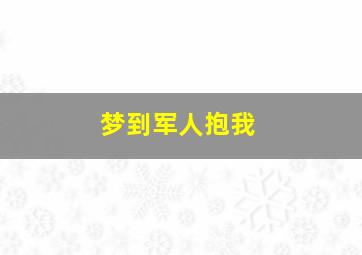 梦到军人抱我